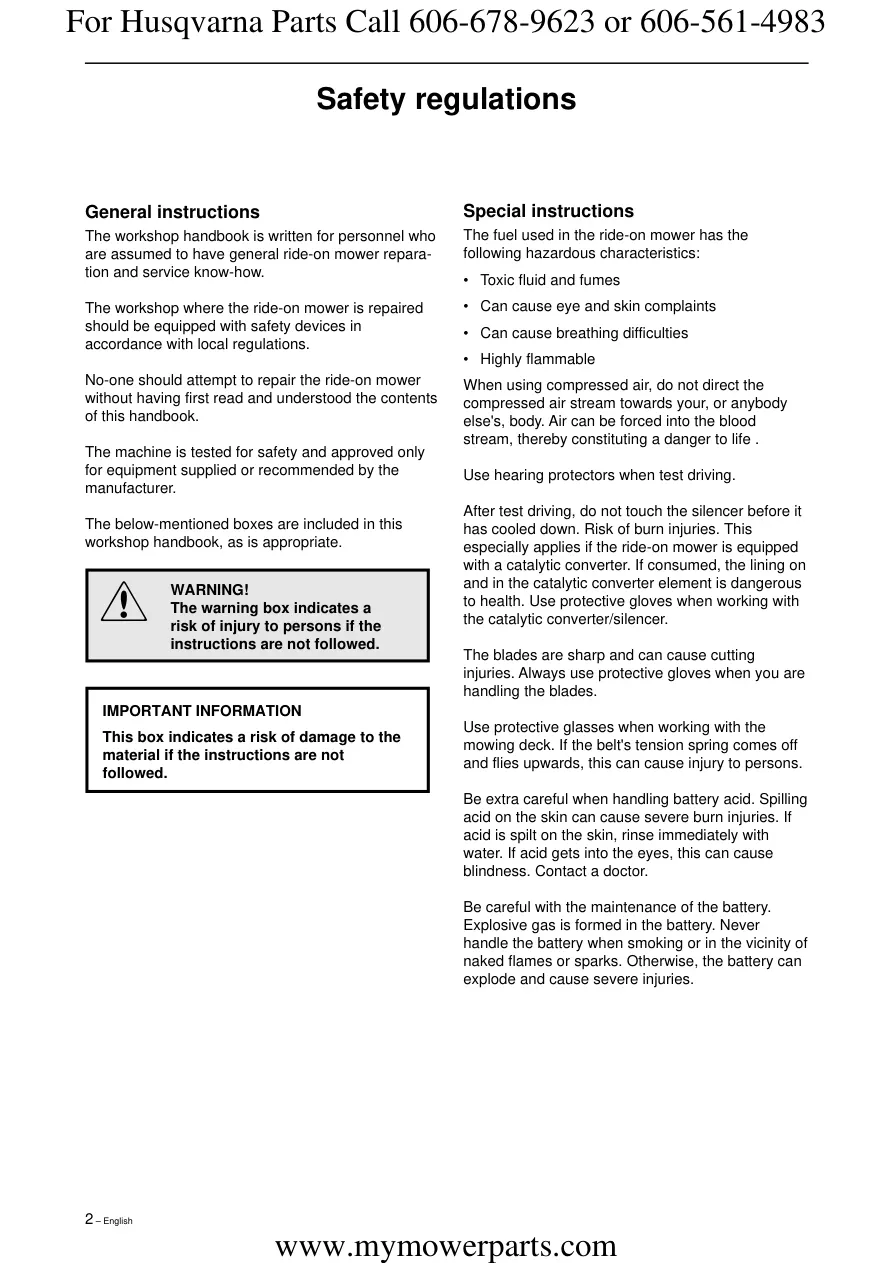 For Husqvarna Parts Call 606-678-9623 or 606-561-4983

Safety regulations

General instructions

The workshop handbook is written for personnel who are assumed to have general ride-on mower reparation and service know-how.

The workshop where the ride-on mower is repaired should be equipped with safety devices in accordance with local regulations.

No-one should attempt to repair the ride-on mower without having first read and understood the contents of this handbook.

The machine is tested for safety and approved only for equipment supplied or recommended by the manufacturer.

The below-mentioned boxes are included in this workshop handbook, as is appropriate.

WARNING!
The warning box indicates a risk of injury to persons if the instructions are not followed.

IMPORTANT INFORMATION

This box indicates a risk of damage to the material if the instructions are not followed.

Special instructions

The fuel used in the ride-on mower has the following hazardous characteristics:

• Toxic fluid and fumes
• Can cause eye and skin complaints
• Can cause breathing difficulties
• Highly flammable

When using compressed air, do not direct the compressed air stream towards your, or anybody else's, body. Air can be forced into the blood stream, thereby constituting a danger to life .

Use hearing protectors when test driving.

After test driving, do not touch the silencer before it has cooled down. Risk of burn injuries. This especially applies if the ride-on mower is equipped with a catalytic converter. If consumed, the lining on and in the catalytic converter element is dangerous to health. Use protective gloves when working with the catalytic converter/silencer.

The blades are sharp and can cause cutting injuries. Always use protective gloves when you are handling the blades.

Use protective glasses when working with the mowing deck. If the belt's tension spring comes off and flies upwards, this can cause injury to persons.

Be extra careful when handling battery acid. Spilling acid on the skin can cause severe burn injuries. If acid is spilt on the skin, rinse immediately with water. If acid gets into the eyes, this can cause blindness. Contact a doctor.

Be careful with the maintenance of the battery. Explosive gas is formed in the battery. Never handle the battery when smoking or in the vicinity of naked flames or sparks. Otherwise, the battery can explode and cause severe injuries.

2 – English

www.mymowerparts.com